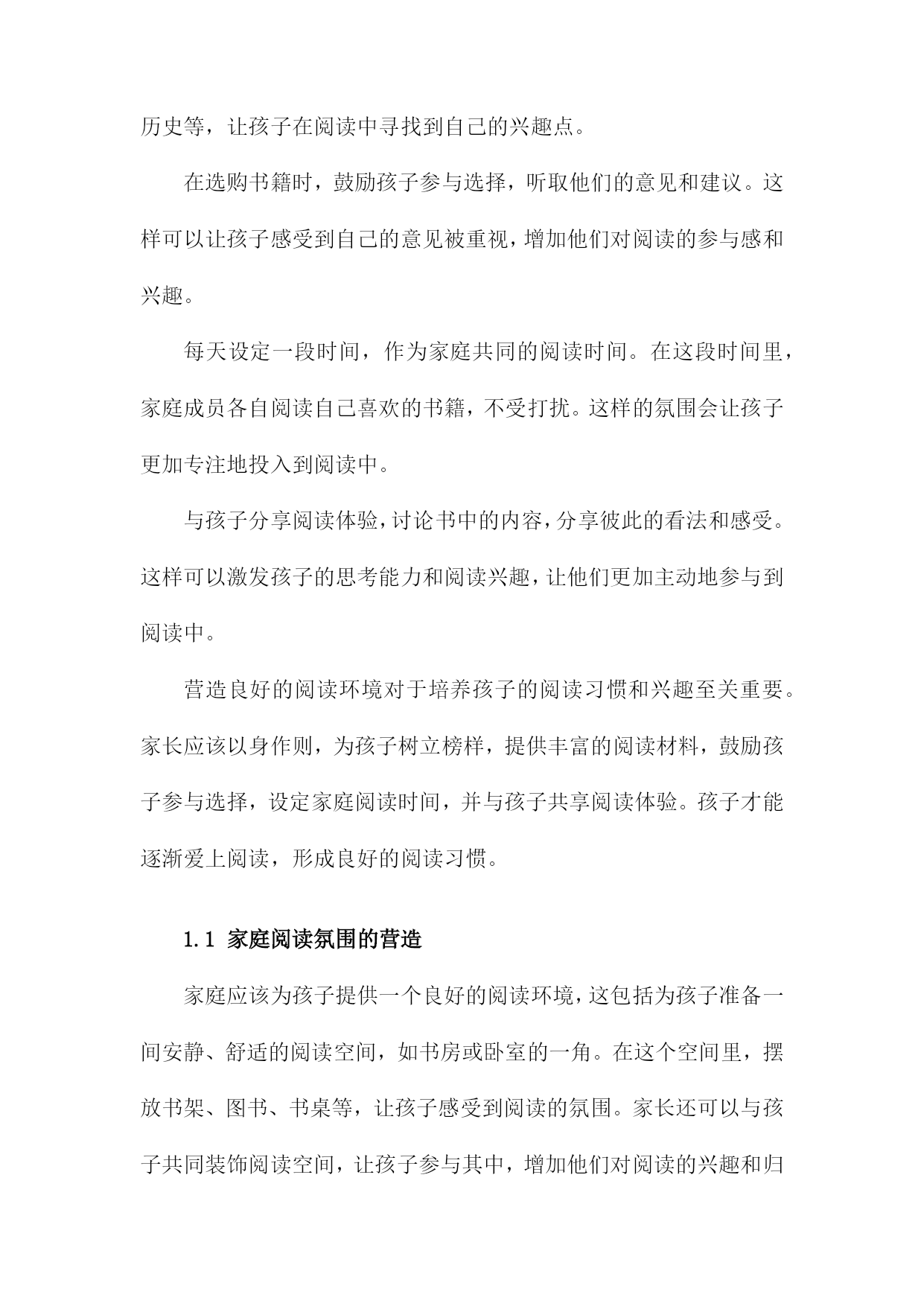 历史等，让孩子在阅读中寻找到自己的兴趣点。

在选购书籍时，鼓励孩子参与选择，听取他们的意见和建议。这样可以让孩子感受到自己的意见被重视，增加他们对阅读的参与感和兴趣。

每天设定一段时间，作为家庭共同的阅读时间。在这段时间里，家庭成员各自阅读自己喜欢的书籍，不受打扰。这样的氛围会让孩子更加专注地投入到阅读中。

与孩子分享阅读体验，讨论书中的内容，分享彼此的看法和感受。这样可以激发孩子的思考能力和阅读兴趣，让他们更加主动地参与到阅读中。

营造良好的阅读环境对于培养孩子的阅读习惯和兴趣至关重要。家长应该以身作则，为孩子树立榜样，提供丰富的阅读材料，鼓励孩子参与选择，设定家庭阅读时间，并与孩子共享阅读体验。孩子才能逐渐爱上阅读，形成良好的阅读习惯。

1.1 家庭阅读氛围的营造

家庭应该为孩子提供一个良好的阅读环境，这包括为孩子准备一间安静、舒适的阅读空间，如书房或卧室的一角。在这个空间里，摆放书架、图书、书桌等，让孩子感受到阅读的氛围。家长还可以与孩子共同装饰阅读空间，让孩子参与其中，增加他们对阅读的兴趣和归